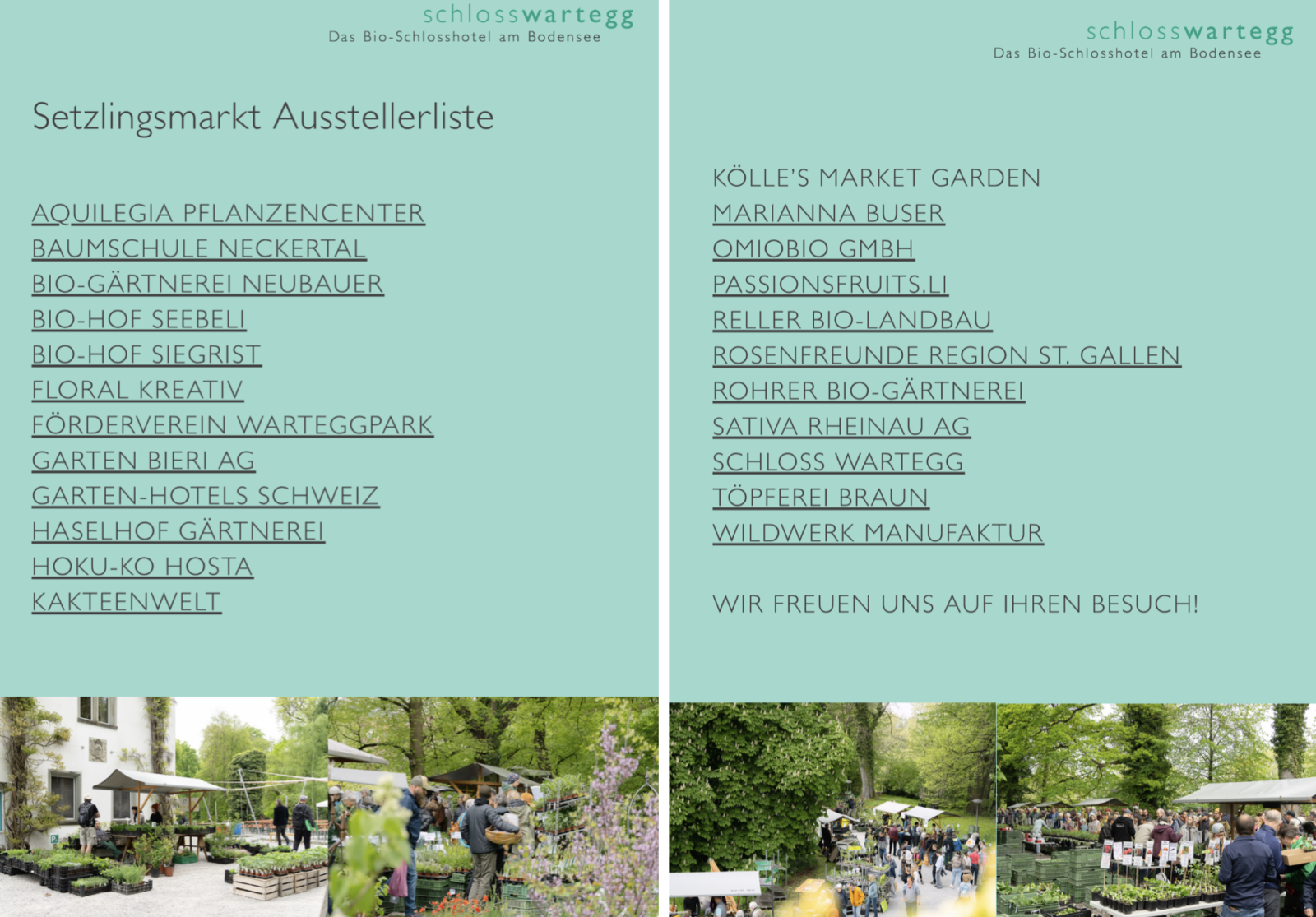 schlosswartegg
Das Bio-Schlosshotel am Bodensee

Setzlingsmarkt Ausstellerliste

AQUILEGIA PFLANZENCENTER
BAUMSCHULE NECKERTAL
BIO-GÄRTNEREI NEUBAUER
BIO-HOF SEEBELI
BIO-HOF SIEGRIST
FLORAL KREATIV
FÖRDERVEREIN WARTEGGPARK
GARTEN BIERI AG
GARTEN-HOTELS SCHWEIZ
HASELHOF GÄRTNEREI
HOKU-KO HOSTA
KAKTEENWELT

schlosswartegg
Das Bio-Schlosshotel am Bodensee

KÖLLE'S MARKET GARDEN
MARIANNA BUSER
OMIOBIO GMBH
PASSIONSFRUITS.LI
RELLER BIO-LANDBAU
ROSENFREUNDE REGION ST. GALLEN
ROHRER BIO-GÄRTNEREI
SATIVA RHEINAU AG
SCHLOSS WARTEGG
TÖPFEREI BRAUN
WILDWERK MANUFAKTUR

WIR FREUEN UNS AUF IHREN BESUCH!